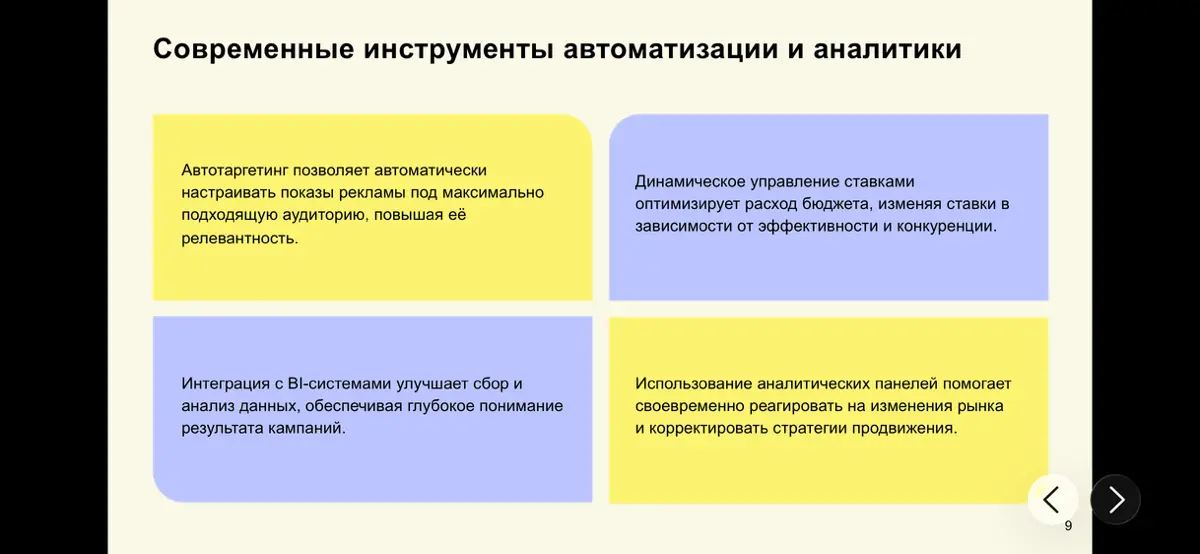 Современные инструменты автоматизации и аналитики

Автотаргетинг позволяет автоматически настраивать показы рекламы под максимально подходящую аудиторию, повышая её релевантность.

Динамическое управление ставками оптимизирует расход бюджета, изменяя ставки в зависимости от эффективности и конкуренции.

Интеграция с BI-системами улучшает сбор и анализ данных, обеспечивая глубокое понимание результата кампаний.

Использование аналитических панелей помогает своевременно реагировать на изменения рынка и корректировать стратегии продвижения.

9